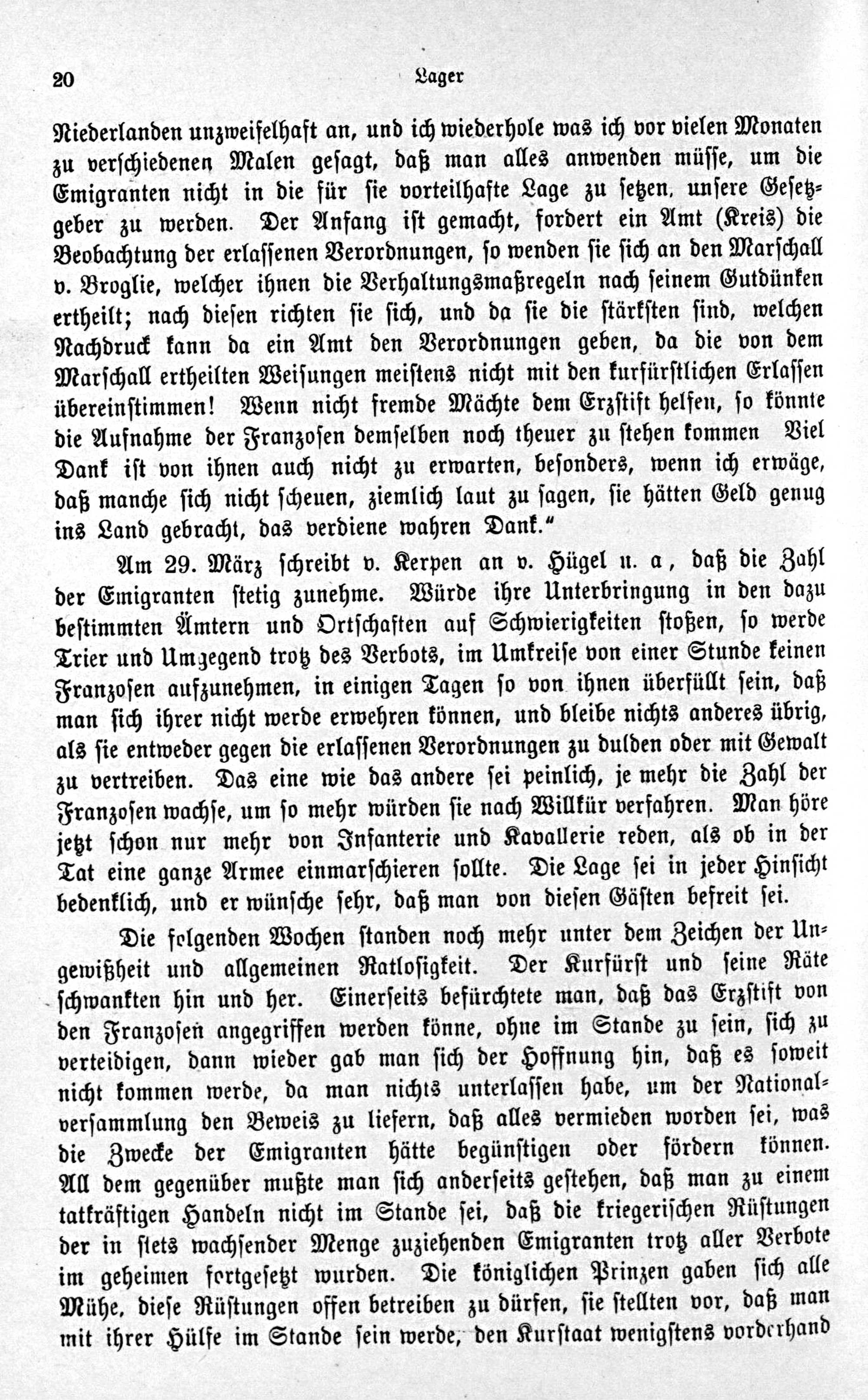 20 Lager

Niederlanden unzweifelhaft an, und ich wiederhole was ich vor vielen Monaten zu verschiedenen Malen gesagt, daß man alles anwenden müsse, um die Emigranten nicht in die für sie vorteilhafte Lage zu setzen, unsere Gesetzgeber zu werden. Der Anfang ist gemacht, fordert ein Amt (Kreis) die Beobachtung der erlassenen Verordnungen, so wenden sie sich an den Marschall v. Broglie, welcher ihnen die Verhaltungsmaßregeln nach seinem Gutdünken ertheilt; nach diesen richten sie sich, und da sie die stärksten sind, welchen Nachdruck kann da ein Amt den Verordnungen geben, da die von dem Marschall ertheilten Weisungen meistens nicht mit den kurfürstlichen Erlassen übereinstimmen! Wenn nicht fremde Mächte dem Erzstift helfen, so könnte die Aufnahme der Franzosen demselben noch theuer zu stehen kommen Viel Dank ist von ihnen auch nicht zu erwarten, besonders, wenn ich erwäge, daß manche sich nicht scheuen, ziemlich laut zu sagen, sie hätten Geld genug ins Land gebracht, das verdiene wahren Dank."

Am 29. März schreibt v. Kerpen an v. Hügel u. a, daß die Zahl der Emigranten stetig zunehme. Würde ihre Unterbringung in den dazu bestimmten Ämtern und Ortschaften auf Schwierigkeiten stoßen, so werde Trier und Umgegend trotz des Verbots, im Umkreise von einer Stunde keinen Franzosen aufzunehmen, in einigen Tagen so von ihnen überfüllt sein, daß man sich ihrer nicht werde erwehren können, und bleibe nichts anderes übrig, als sie entweder gegen die erlassenen Verordnungen zu dulden oder mit Gewalt zu vertreiben. Das eine wie das andere sei peinlich, je mehr die Zahl der Franzosen wachse, um so mehr würden sie nach Willkür verfahren. Man höre jetzt schon nur mehr von Infanterie und Kavallerie reden, als ob in der Tat eine ganze Armee einmarschieren sollte. Die Lage sei in jeder Hinsicht bedenklich, und er wünsche sehr, daß man von diesen Gästen befreit sei.

Die folgenden Wochen standen noch mehr unter dem Zeichen der Ungewißheit und allgemeinen Ratlosigkeit. Der Kurfürst und seine Räte schwankten hin und her. Einerseits befürchtete man, daß das Erzstift von den Franzosen angegriffen werden könne, ohne im Stande zu sein, sich zu verteidigen, dann wieder gab man sich der Hoffnung hin, daß es soweit nicht kommen werde, da man nichts unterlassen habe, um der Nationalversammlung den Beweis zu liefern, daß alles vermieden worden sei, was die Zwecke der Emigranten hätte begünstigen oder fördern können. All dem gegenüber mußte man sich anderseits gestehen, daß man zu einem tatkräftigen Handeln nicht im Stande sei, daß die kriegerischen Rüstungen der in stets wachsender Menge zuziehenden Emigranten trotz aller Verbote im geheimen fortgesetzt wurden. Die königlichen Prinzen gaben sich alle Mühe, diese Rüstungen offen betreiben zu dürfen, sie stellten vor, daß man mit ihrer Hülfe im Stande sein werde, den Kurstaat wenigstens vorderhand